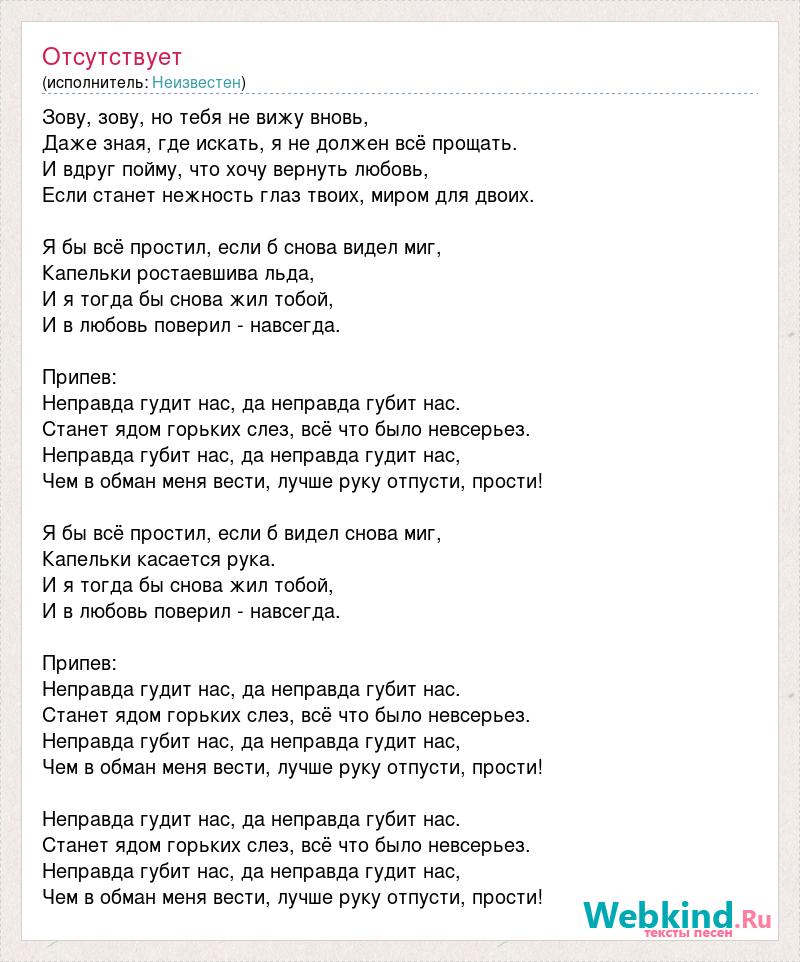 Отсутствует
(исполнитель: Неизвестен)

Зову, зову, но тебя не вижу вновь,
Даже зная, где искать, я не должен всё прощать.
И вдруг пойму, что хочу вернуть любовь,
Если станет нежность глаз твоих, миром для двоих.

Я бы всё простил, если б снова видел миг,
Капельки ростаевшива льда,
И я тогда бы снова жил тобой,
И в любовь поверил - навсегда.

Припев:
Неправда гудит нас, да неправда губит нас.
Станет ядом горьких слез, всё что было невсерьез.
Неправда губит нас, да неправда гудит нас,
Чем в обман меня вести, лучше руку отпусти, прости!

Я бы всё простил, если б видел снова миг,
Капельки касается рука.
И я тогда бы снова жил тобой,
И в любовь поверил - навсегда.

Припев:
Неправда гудит нас, да неправда губит нас.
Станет ядом горьких слез, всё что было невсерьез.
Неправда губит нас, да неправда гудит нас,
Чем в обман меня вести, лучше руку отпусти, прости!

Неправда гудит нас, да неправда губит нас.
Станет ядом горьких слез, всё что было невсерьез.
Неправда губит нас, да неправда гудит нас,
Чем в обман меня вести, лучше руку отпусти, прости!

Webkind.Ru
тексты песен